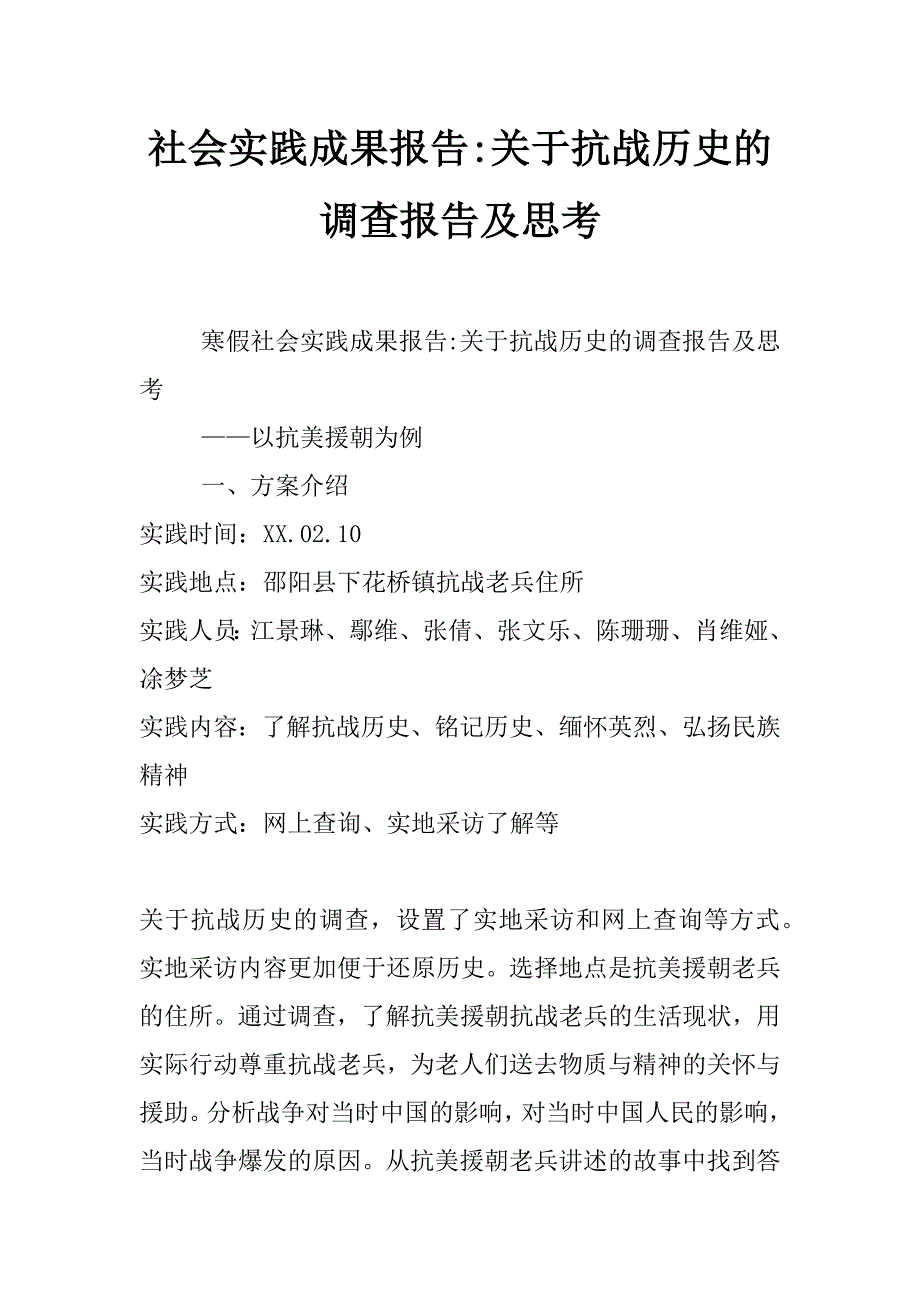 社会实践成果报告:关于抗战历史的调查报告及思考

寒假社会实践成果报告:关于抗战历史的调查报告及思考

——以抗美援朝为例

一、方案介绍

实践时间：XX.02.10

实践地点：邵阳县下花桥镇抗战老兵住所

实践人员:江景琳、鄢维、张倩、张文乐、陈珊珊、肖维娅、涂梦芝

实践内容：了解抗战历史、铭记历史、缅怀英烈、弘扬民族精神

实践方式：网上查询、实地采访了解等

关于抗战历史的调查，设置了实地采访和网上查询等方式。实地采访内容更加便于还原历史。选择地点是抗美援朝老兵的住所。通过调查，了解抗美援朝抗战老兵的生活现状，用实际行动尊重抗战老兵，为老人们送去物质与精神的关怀与援助。分析战争对当时中国的影响，对当时中国人民的影响，当时战争爆发的原因。从抗美援朝老兵讲述的故事中找到答